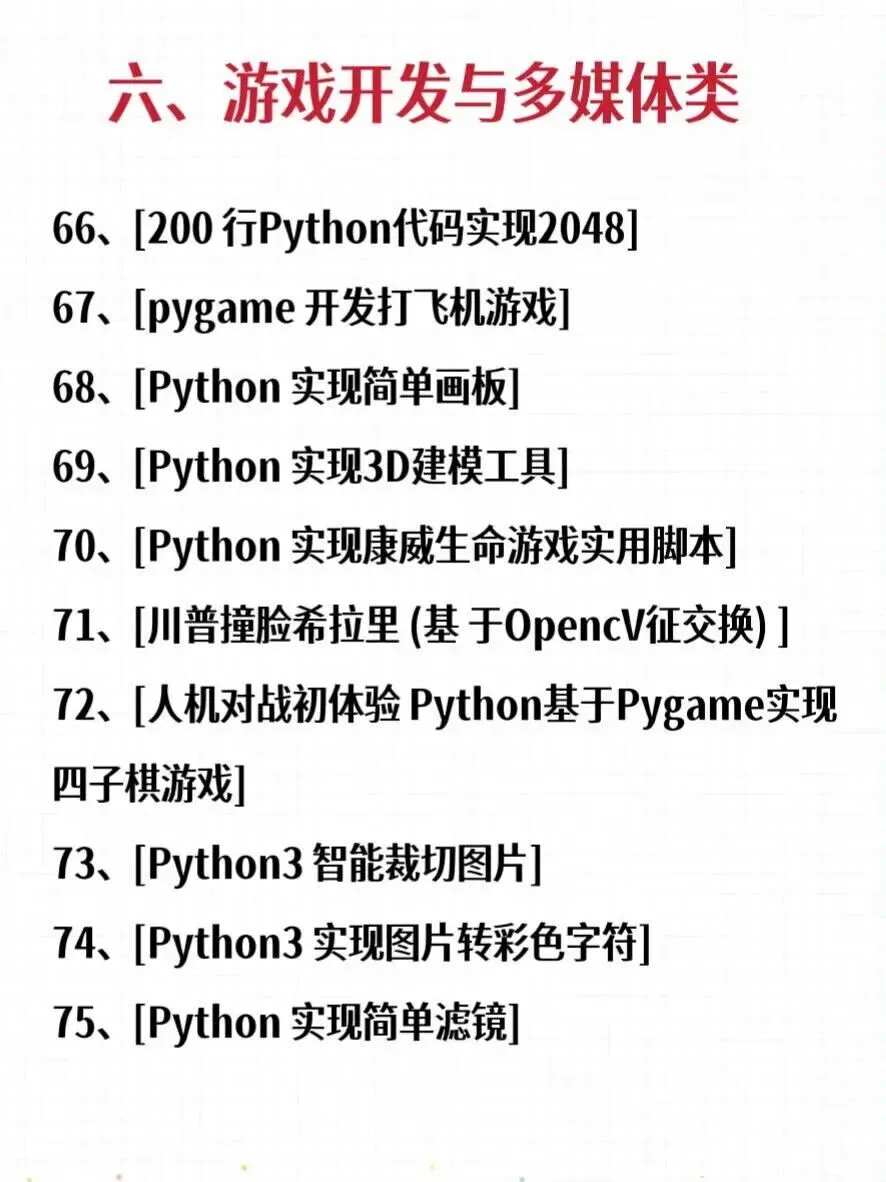 六、游戏开发与多媒体类

66、[200 行Python代码实现2048]

67、[pygame 开发打飞机游戏]

68、[Python 实现简单画板]

69、[Python 实现3D建模工具]

70、[Python 实现康威生命游戏实用脚本]

71、[川普撞脸希拉里 (基 于OpencV征交换) ]

72、[人机对战初体验 Python基于Pygame实现四子棋游戏]

73、[Python3 智能裁切图片]

74、[Python3 实现图片转彩色字符]

75、[Python 实现简单滤镜]